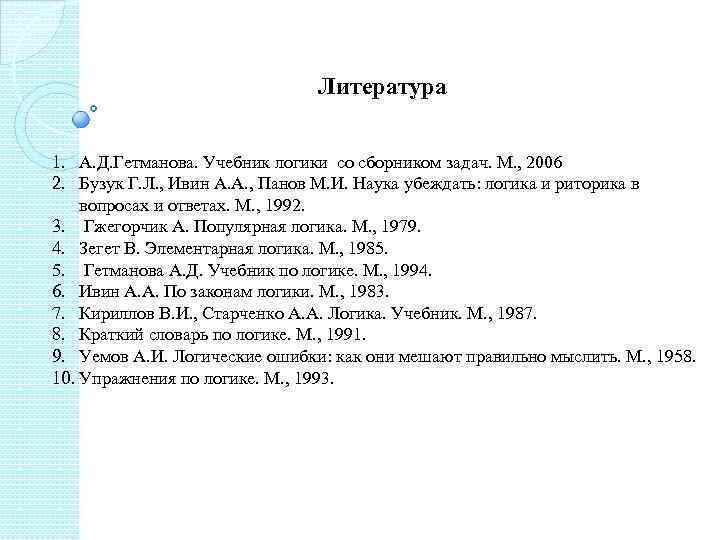 Литература

1. А.Д.Гетманова. Учебник логики со сборником задач. М., 2006
2. Бузук Г.Л., Ивин А.А., Панов М.И. Наука убеждать: логика и риторика в вопросах и ответах. М., 1992.
3. Гжегорчик А. Популярная логика. М., 1979.
4. Зегет В. Элементарная логика. М., 1985.
5. Гетманова А.Д. Учебник по логике. М., 1994.
6. Ивин А.А. По законам логики. М., 1983.
7. Кириллов В.И., Старченко А.А. Логика. Учебник. М., 1987.
8. Краткий словарь по логике. М., 1991.
9. Уемов А.И. Логические ошибки: как они мешают правильно мыслить. М., 1958.
10. Упражнения по логике. М., 1993.